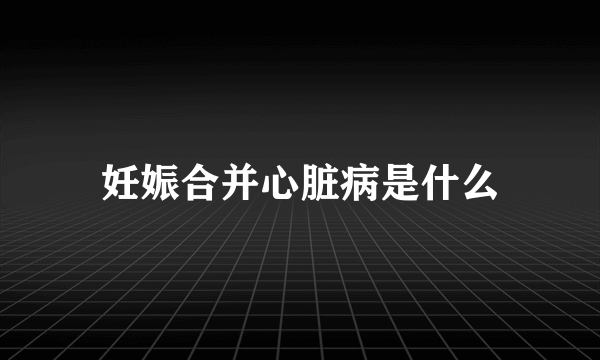 妊娠合并心脏病是什么